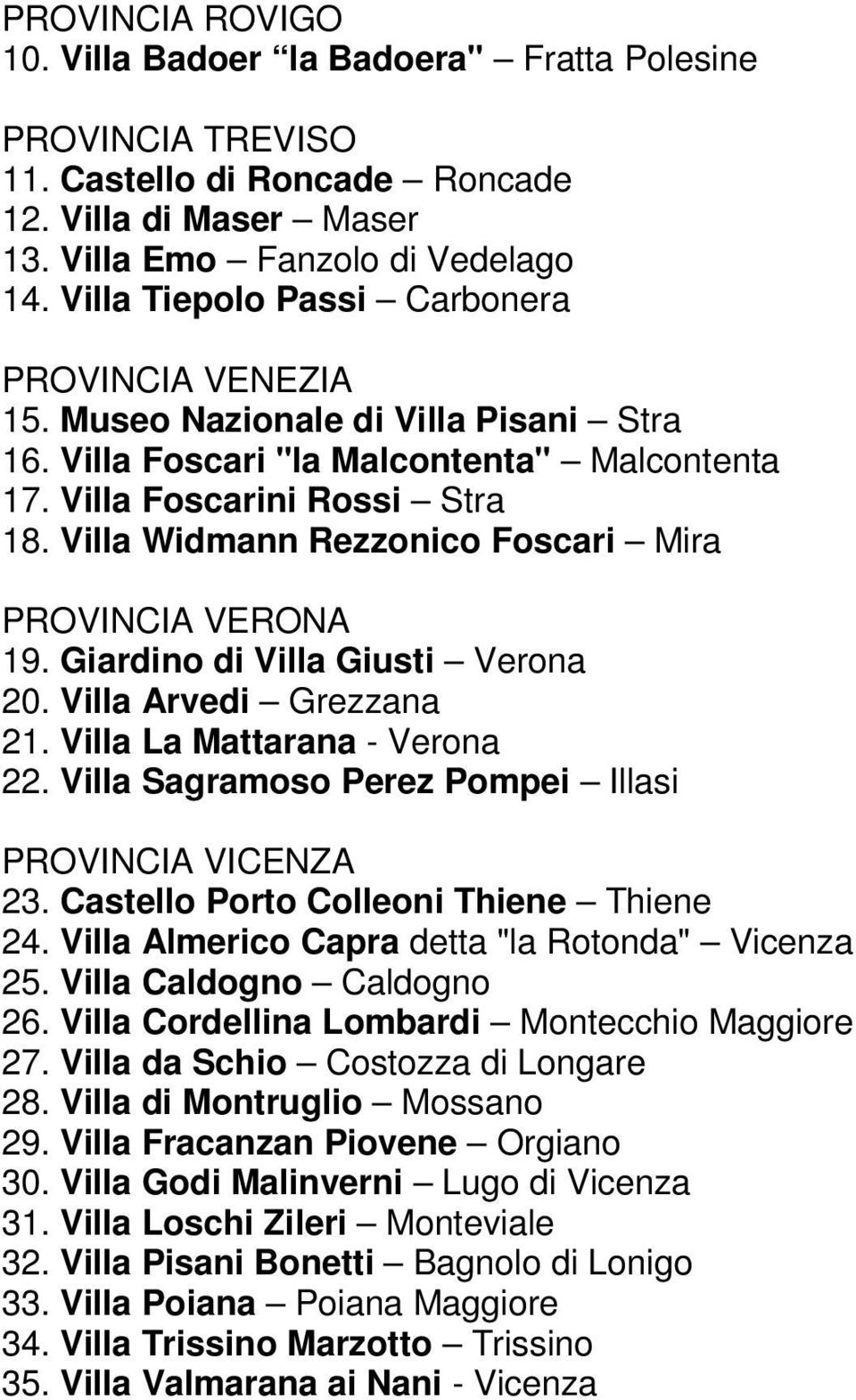 PROVINCIA ROVIGO
10. Villa Badoer “la Badoera" – Fratta Polesine

PROVINCIA TREVISO
11. Castello di Roncade – Roncade
12. Villa di Maser – Maser
13. Villa Emo – Fanzolo di Vedelago
14. Villa Tiepolo Passi – Carbonera

PROVINCIA VENEZIA
15. Museo Nazionale di Villa Pisani – Stra
16. Villa Foscari "la Malcontenta" – Malcontenta
17. Villa Foscarini Rossi – Stra
18. Villa Widmann Rezzonico Foscari – Mira

PROVINCIA VERONA
19. Giardino di Villa Giusti – Verona
20. Villa Arvedi – Grezzana
21. Villa La Mattarana - Verona
22. Villa Sagramoso Perez Pompei – Illasi

PROVINCIA VICENZA
23. Castello Porto Colleoni Thiene – Thiene
24. Villa Almerico Capra detta "la Rotonda" – Vicenza
25. Villa Caldogno – Caldogno
26. Villa Cordellina Lombardi – Montecchio Maggiore
27. Villa da Schio – Costozza di Longare
28. Villa di Montruglio – Mossano
29. Villa Fracanzan Piovene – Orgiano
30. Villa Godi Malinverni – Lugo di Vicenza
31. Villa Loschi Zileri – Monteviale
32. Villa Pisani Bonetti – Bagnolo di Lonigo
33. Villa Poiana – Poiana Maggiore
34. Villa Trissino Marzotto – Trissino
35. Villa Valmarana ai Nani - Vicenza